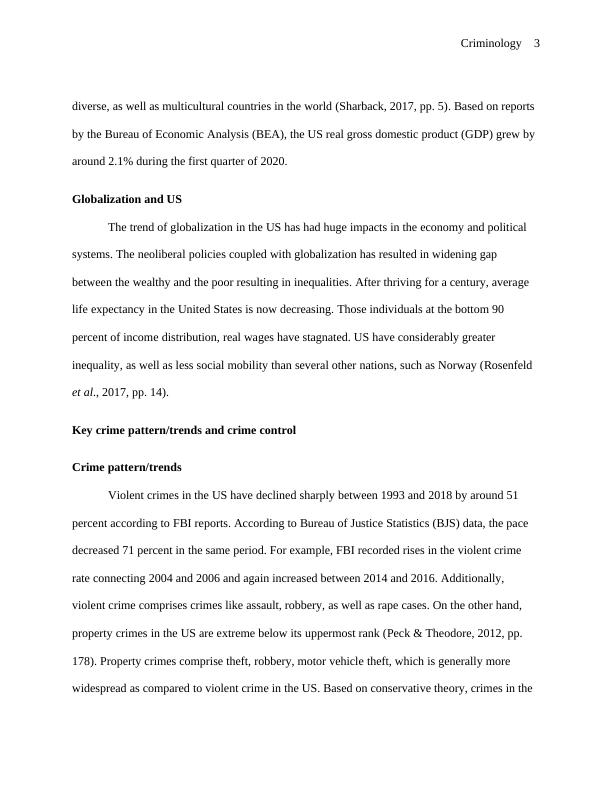 Criminology 3

diverse, as well as multicultural countries in the world (Sharback, 2017, pp. 5). Based on reports by the Bureau of Economic Analysis (BEA), the US real gross domestic product (GDP) grew by around 2.1% during the first quarter of 2020.

Globalization and US

The trend of globalization in the US has had huge impacts in the economy and political systems. The neoliberal policies coupled with globalization has resulted in widening gap between the wealthy and the poor resulting in inequalities. After thriving for a century, average life expectancy in the United States is now decreasing. Those individuals at the bottom 90 percent of income distribution, real wages have stagnated. US have considerably greater inequality, as well as less social mobility than several other nations, such as Norway (Rosenfeld et al., 2017, pp. 14).

Key crime pattern/trends and crime control

Crime pattern/trends

Violent crimes in the US have declined sharply between 1993 and 2018 by around 51 percent according to FBI reports. According to Bureau of Justice Statistics (BJS) data, the pace decreased 71 percent in the same period. For example, FBI recorded rises in the violent crime rate connecting 2004 and 2006 and again increased between 2014 and 2016. Additionally, violent crime comprises crimes like assault, robbery, as well as rape cases. On the other hand, property crimes in the US are extreme below its uppermost rank (Peck & Theodore, 2012, pp. 178). Property crimes comprise theft, robbery, motor vehicle theft, which is generally more widespread as compared to violent crime in the US. Based on conservative theory, crimes in the